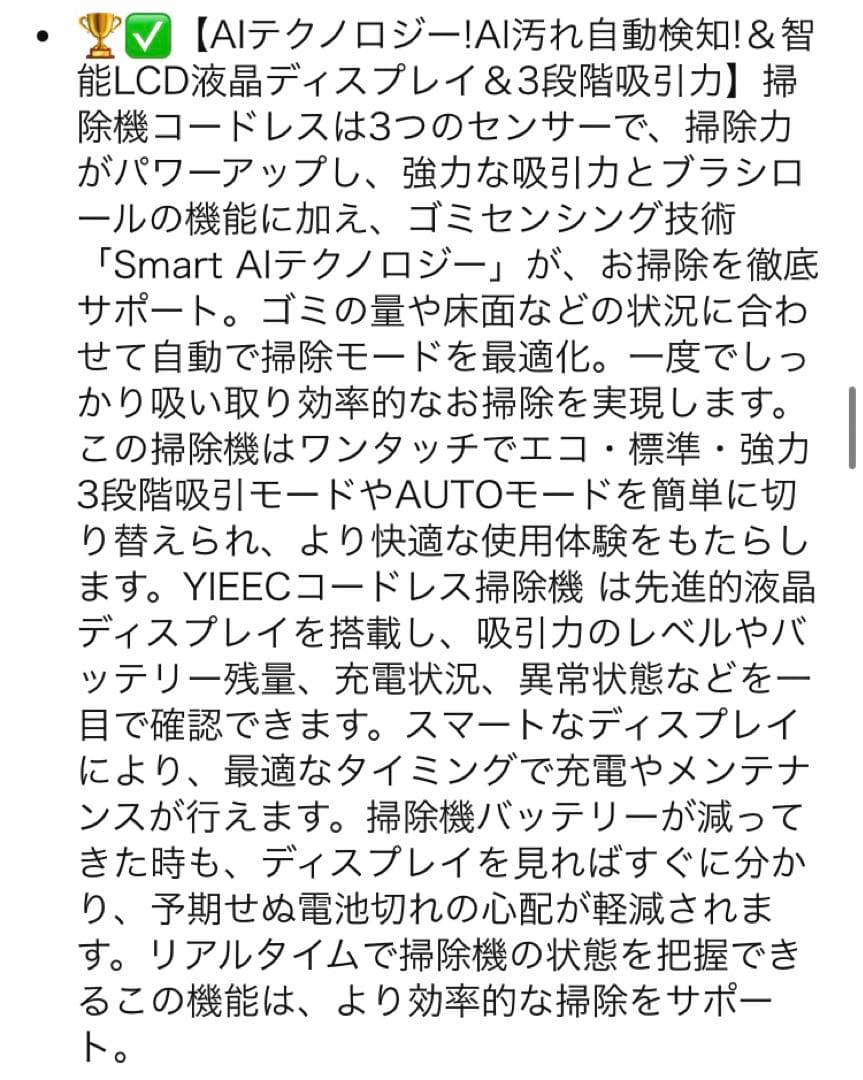 • 🏆✅【AIテクノロジー!AI汚れ自動検知!＆智能LCD液晶ディスプレイ＆3段階吸引力】掃除機コードレスは3つのセンサーで、掃除力がパワーアップし、強力な吸引力とブラシロールの機能に加え、ゴミセンシング技術「Smart AIテクノロジー」が、お掃除を徹底サポート。ゴミの量や床面などの状況に合わせて自動で掃除モードを最適化。一度でしっかり吸い取り効率的なお掃除を実現します。この掃除機はワンタッチでエコ・標準・強力3段階吸引モードやAUTOモードを簡単に切り替えられ、より快適な使用体験をもたらします。YIEECコードレス掃除機 は先進的液晶ディスプレイを搭載し、吸引力のレベルやバッテリー残量、充電状況、異常状態などを一目で確認できます。スマートなディスプレイにより、最適なタイミングで充電やメンテナンスが行えます。掃除機バッテリーが減ってきた時も、ディスプレイを見ればすぐに分かり、予期せぬ電池切れの心配が軽減されます。リアルタイムで掃除機の状態を把握できるこの機能は、より効率的な掃除をサポート。